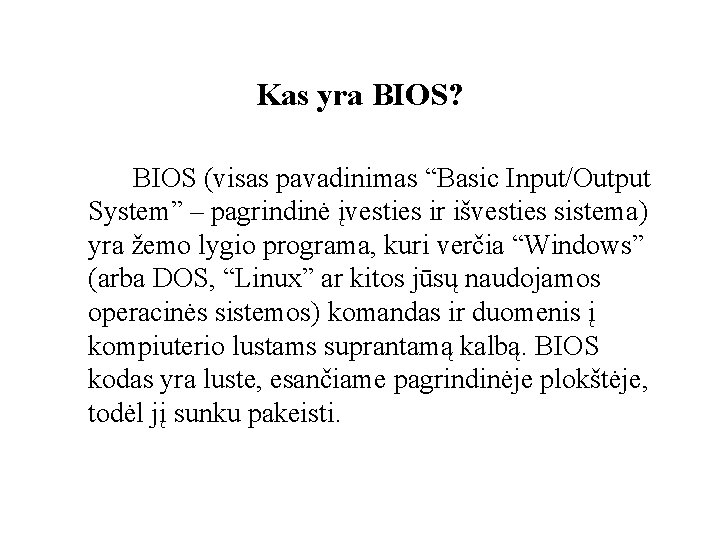 Kas yra BIOS?

BIOS (visas pavadinimas “Basic Input/Output System” – pagrindinė įvesties ir išvesties sistema) yra žemo lygio programa, kuri verčia “Windows” (arba DOS, “Linux” ar kitos jūsų naudojamos operacinės sistemos) komandas ir duomenis į kompiuterio lustams suprantamą kalbą. BIOS kodas yra luste, esančiame pagrindinėje plokštėje, todėl jį sunku pakeisti.